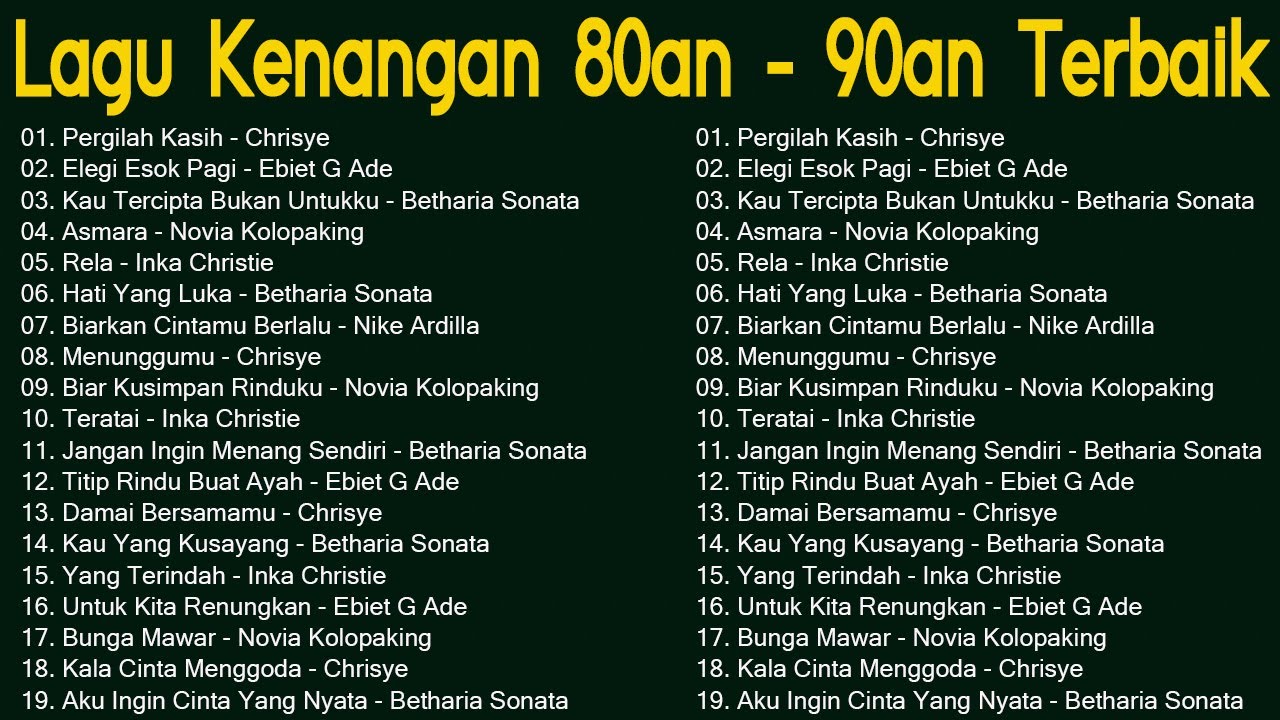 Lagu Kenangan 80an - 90an Terbaik

01. Pergilah Kasih - Chrisye
02. Elegi Esok Pagi - Ebiet G Ade
03. Kau Tercipta Bukan Untukku - Betharia Sonata
04. Asmara - Novia Kolopaking
05. Rela - Inka Christie
06. Hati Yang Luka - Betharia Sonata
07. Biarkan Cintamu Berlalu - Nike Ardilla
08. Menunggumu - Chrisye
09. Biar Kusimpan Rinduku - Novia Kolopaking
10. Teratai - Inka Christie
11. Jangan Ingin Menang Sendiri - Betharia Sonata
12. Titip Rindu Buat Ayah - Ebiet G Ade
13. Damai Bersamamu - Chrisye
14. Kau Yang Kusayang - Betharia Sonata
15. Yang Terindah - Inka Christie
16. Untuk Kita Renungkan - Ebiet G Ade
17. Bunga Mawar - Novia Kolopaking
18. Kala Cinta Menggoda - Chrisye
19. Aku Ingin Cinta Yang Nyata - Betharia Sonata

01. Pergilah Kasih - Chrisye
02. Elegi Esok Pagi - Ebiet G Ade
03. Kau Tercipta Bukan Untukku - Betharia Sonata
04. Asmara - Novia Kolopaking
05. Rela - Inka Christie
06. Hati Yang Luka - Betharia Sonata
07. Biarkan Cintamu Berlalu - Nike Ardilla
08. Menunggumu - Chrisye
09. Biar Kusimpan Rinduku - Novia Kolopaking
10. Teratai - Inka Christie
11. Jangan Ingin Menang Sendiri - Betharia Sonata
12. Titip Rindu Buat Ayah - Ebiet G Ade
13. Damai Bersamamu - Chrisye
14. Kau Yang Kusayang - Betharia Sonata
15. Yang Terindah - Inka Christie
16. Untuk Kita Renungkan - Ebiet G Ade
17. Bunga Mawar - Novia Kolopaking
18. Kala Cinta Menggoda - Chrisye
19. Aku Ingin Cinta Yang Nyata - Betharia Sonata